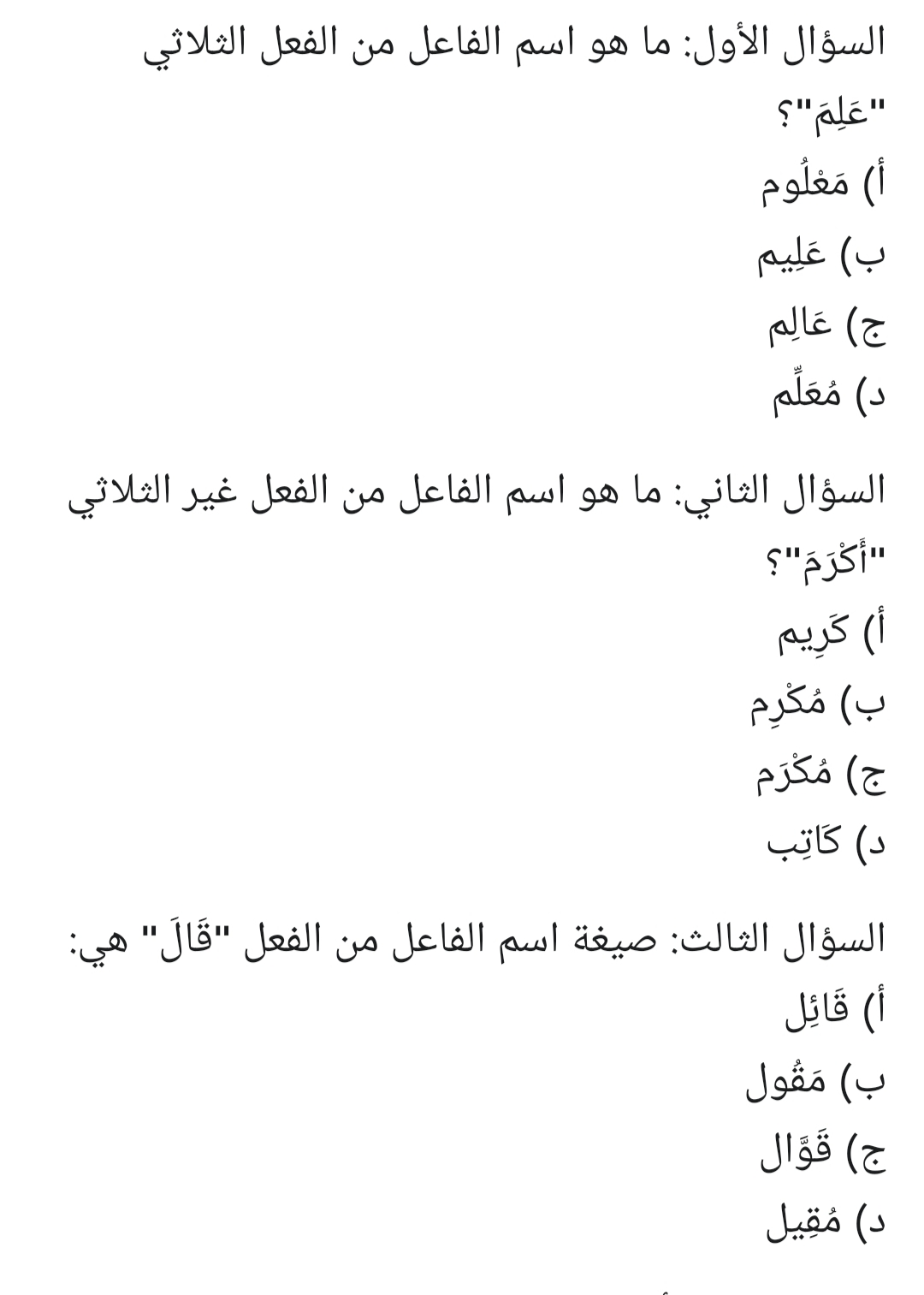 السؤال الأول: ما هو اسم الفاعل من الفعل الثلاثي "عَلِمَ"؟
أ) مَعْلُوم
ب) عَلِيم
ج) عَالِم
د) مُعَلِّم

السؤال الثاني: ما هو اسم الفاعل من الفعل غير الثلاثي "أَكْرَمَ"؟
أ) كَرِيم
ب) مُكْرِم
ج) مُكْرَم
د) كَاتِب

السؤال الثالث: صيغة اسم الفاعل من الفعل "قَالَ" هي:
أ) قَائِل
ب) مَقُول
ج) قَوَّال
د) مُقِيل